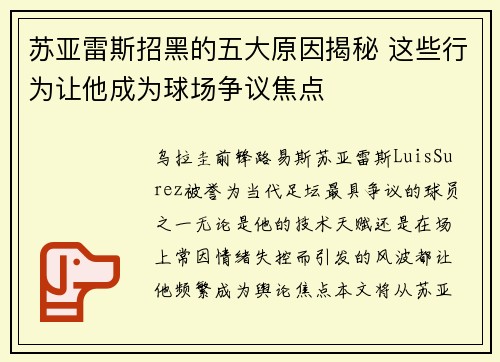 苏亚雷斯招黑的五大原因揭秘 这些行为让他成为球场争议焦点

乌拉圭前锋路易斯苏亚雷斯LuisSurez被誉为当代足坛最具争议的球员之一无论是他的技术天赋还是在场上常因情绪失控而引发的风波都让他频繁成为舆论焦点本文将从苏亚